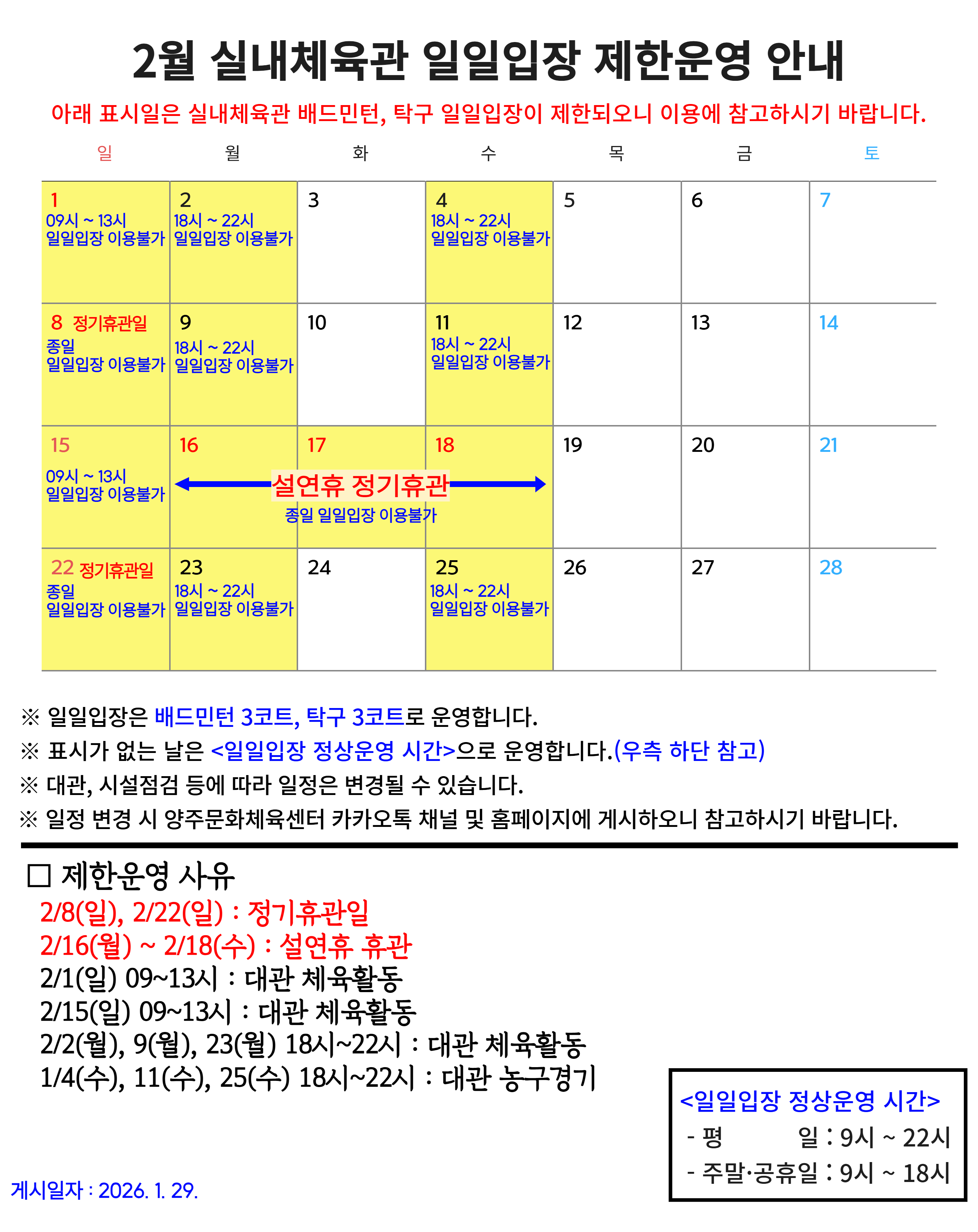 2월 실내체육관 일일입장 제한운영 안내

아래 표시일은 실내체육관 배드민턴, 탁구 일일입장이 제한되오니 이용에 참고하시기 바랍니다.

| 일 | 월 | 화 | 수 | 목 | 금 | 토 |
|---|---|---|---|---|---|---|
| 1 09시 ~ 13시 일일입장 이용불가 | 2 18시 ~ 22시 일일입장 이용불가 | 3 | 4 18시 ~ 22시 일일입장 이용불가 | 5 | 6 | 7 |
| 8 정기휴관일 종일 일일입장 이용불가 | 9 18시 ~ 22시 일일입장 이용불가 | 10 | 11 18시 ~ 22시 일일입장 이용불가 | 12 | 13 | 14 |
| 15 09시 ~ 13시 일일입장 이용불가 | 16 설연휴 정기휴관 종일 일일입장 이용불가 | 17 | 18 | 19 | 20 | 21 |
| 22 정기휴관일 종일 일일입장 이용불가 | 23 18시 ~ 22시 일일입장 이용불가 | 24 | 25 18시 ~ 22시 일일입장 이용불가 | 26 | 27 | 28 |

※ 일일입장은 배드민턴 3코트, 탁구 3코트로 운영합니다.
※ 표시가 없는 날은 <일일입장 정상운영 시간>으로 운영합니다.(우측 하단 참고)
※ 대관, 시설점검 등에 따라 일정은 변경될 수 있습니다.
※ 일정 변경 시 양주문화체육센터 카카오톡 채널 및 홈페이지에 게시하오니 참고하시기 바랍니다.

☐ 제한운영 사유
2/8(일), 2/22(일) : 정기휴관일
2/16(월) ~ 2/18(수) : 설연휴 휴관
2/1(일) 09~13시 : 대관 체육활동
2/15(일) 09~13시 : 대관 체육활동
2/2(월), 9(월), 23(월) 18시~22시 : 대관 체육활동
1/4(수), 11(수), 25(수) 18시~22시 : 대관 농구경기

<일일입장 정상운영 시간>
- 평 일 : 9시 ~ 22시
- 주말·공휴일 : 9시 ~ 18시

게시일자 : 2026. 1. 29.